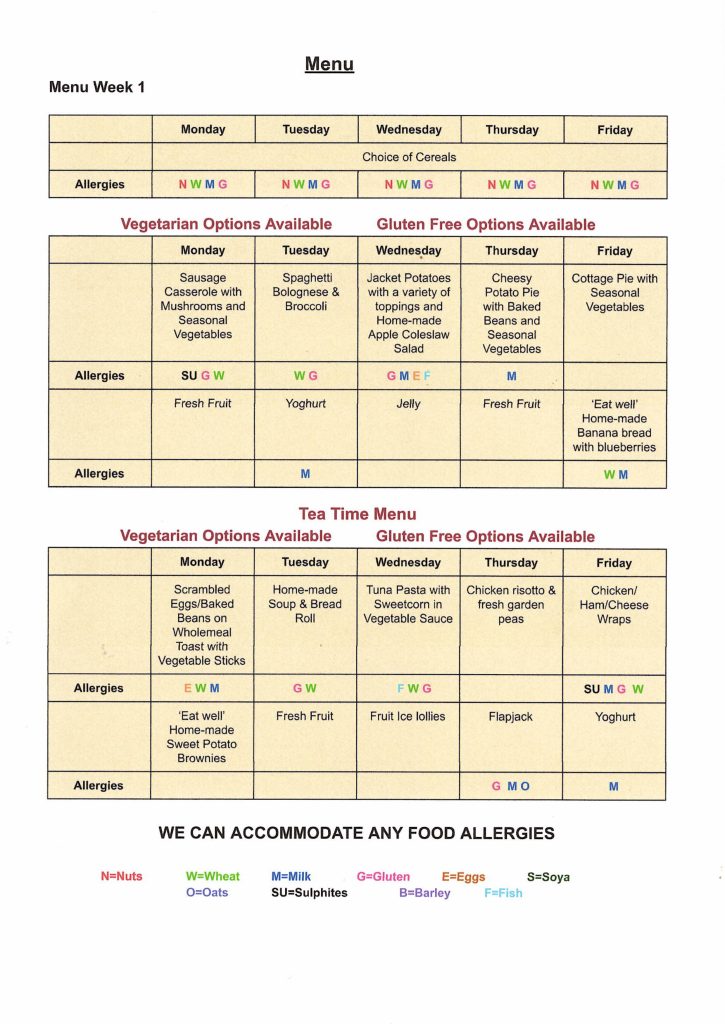 Menu

Menu Week 1

| | Monday | Tuesday | Wednesday | Thursday | Friday |
|---|---|---|---|---|---|
| | Choice of Cereals | | | | |
| Allergies | N W M G | N W M G | N W M G | N W M G | N W M G |

Vegetarian Options Available Gluten Free Options Available

| | Monday | Tuesday | Wednesday | Thursday | Friday |
|---|---|---|---|---|---|
| | Sausage Casserole with Mushrooms and Seasonal Vegetables | Spaghetti Bolognese & Broccoli | Jacket Potatoes with a variety of toppings and Home-made Apple Coleslaw Salad | Cheesy Potato Pie with Baked Beans and Seasonal Vegetables | Cottage Pie with Seasonal Vegetables |
| Allergies | SU G W | W G | G M E F | M | |
| | Fresh Fruit | Yoghurt | Jelly | Fresh Fruit | 'Eat well' Home-made Banana bread with blueberries |
| Allergies | | M | | | W M |

Tea Time Menu

Vegetarian Options Available Gluten Free Options Available

| | Monday | Tuesday | Wednesday | Thursday | Friday |
|---|---|---|---|---|---|
| | Scrambled Eggs/Baked Beans on Wholemeal Toast with Vegetable Sticks | Home-made Soup & Bread Roll | Tuna Pasta with Sweetcorn in Vegetable Sauce | Chicken risotto & fresh garden peas | Chicken/ Ham/Cheese Wraps |
| Allergies | E W M | G W | F W G | | SU M G W |
| | 'Eat well' Home-made Sweet Potato Brownies | Fresh Fruit | Fruit Ice lollies | Flapjack | Yoghurt |
| Allergies | | | | G M O | M |

WE CAN ACCOMMODATE ANY FOOD ALLERGIES

N=Nuts W=Wheat M=Milk G=Gluten E=Eggs S=Soya
O=Oats SU=Sulphites B=Barley F=Fish